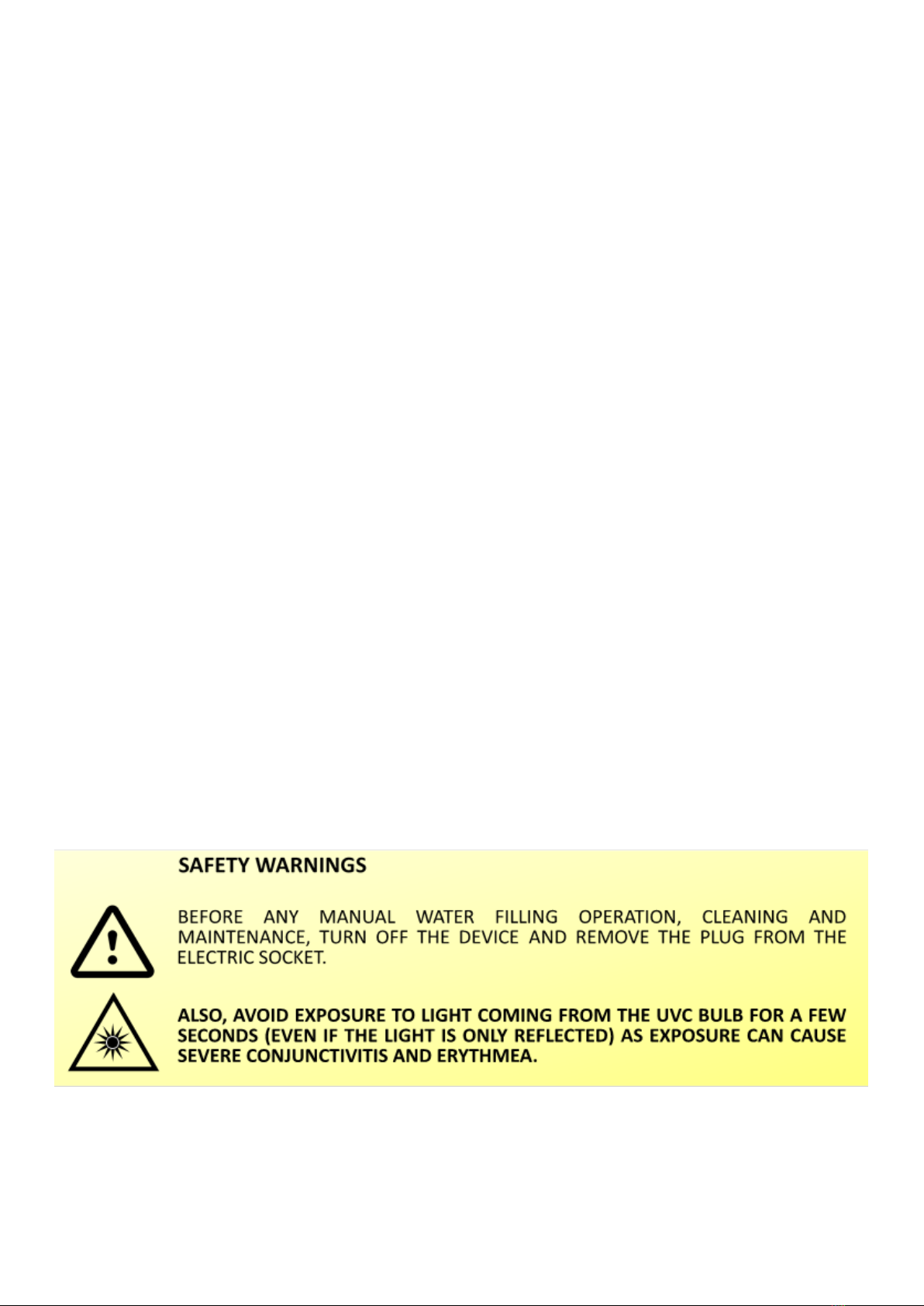 SAFETY WARNINGS

BEFORE ANY MANUAL WATER FILLING OPERATION, CLEANING AND MAINTENANCE, TURN OFF THE DEVICE AND REMOVE THE PLUG FROM THE ELECTRIC SOCKET.

ALSO, AVOID EXPOSURE TO LIGHT COMING FROM THE UVC BULB FOR A FEW SECONDS (EVEN IF THE LIGHT IS ONLY REFLECTED) AS EXPOSURE CAN CAUSE SEVERE CONJUNCTIVITIS AND ERYTHMEA.